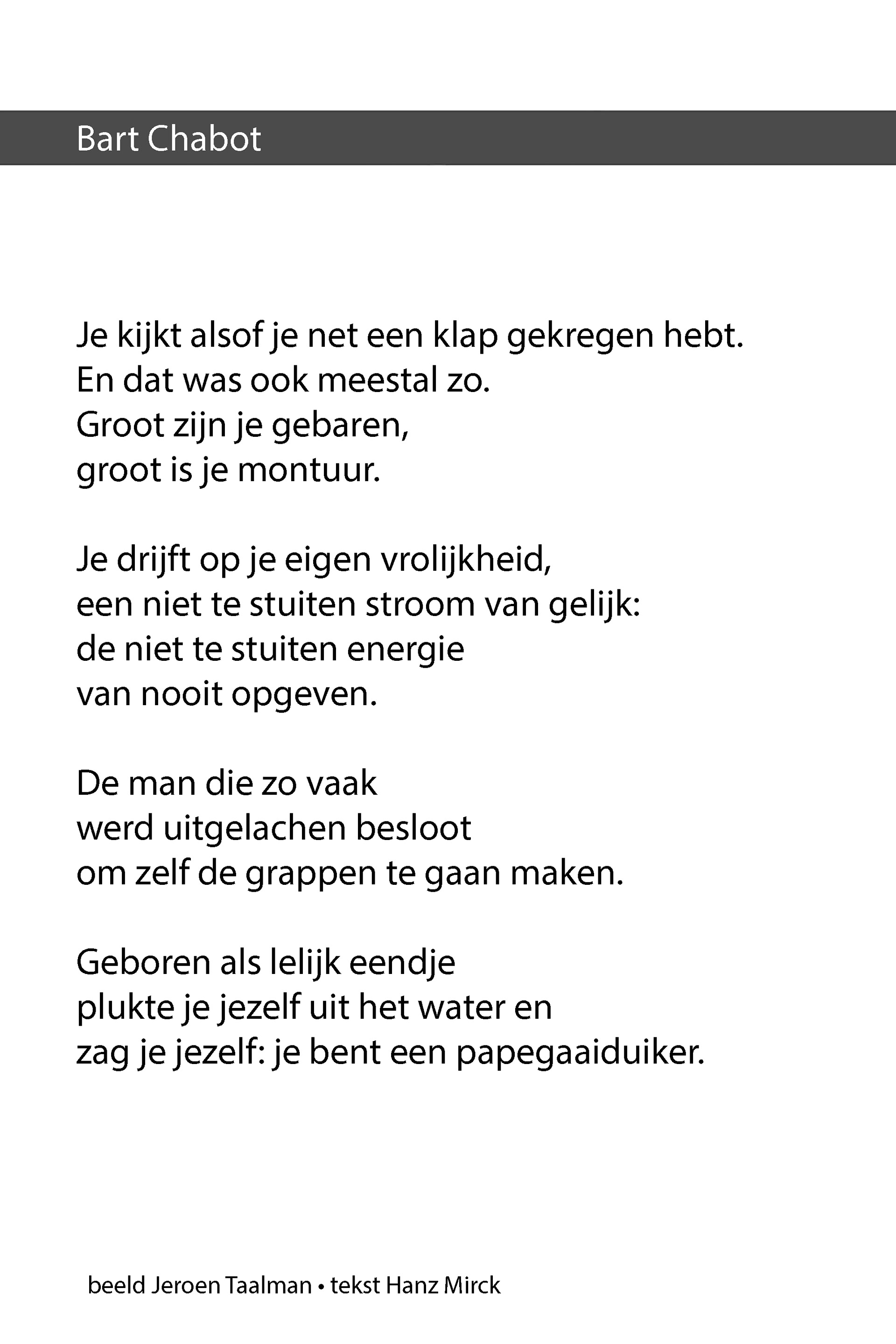 Bart Chabot

Je kijkt alsof je net een klap gekregen hebt.
En dat was ook meestal zo.
Groot zijn je gebaren,
groot is je montuur.

Je drijft op je eigen vrolijkheid,
een niet te stuiten stroom van gelijk:
de niet te stuiten energie
van nooit opgeven.

De man die zo vaak
werd uitgelachen besloot
om zelf de grappen te gaan maken.

Geboren als lelijk eendje
plukte je jezelf uit het water en
zag je jezelf: je bent een papegaaiduiker.

beeld Jeroen Taalman • tekst Hanz Mirck